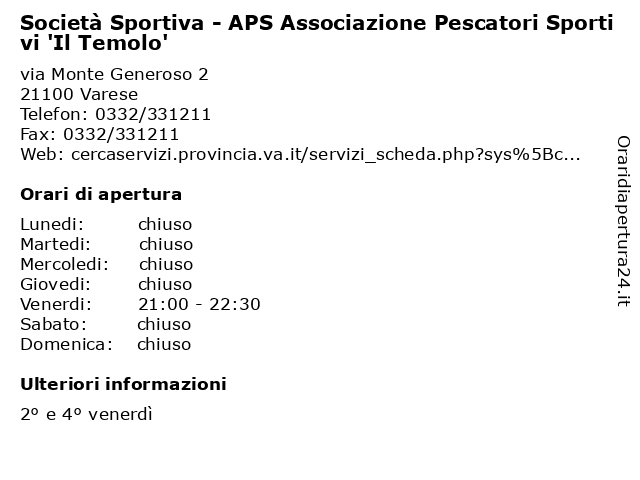 Società Sportiva - APS Associazione Pescatori Sportivi 'Il Temolo'

via Monte Generoso 2
21100 Varese
Telefon: 0332/331211
Fax: 0332/331211
Web: cercaservizi.provincia.va.it/servizi_scheda.php?sys%5Bc...

Orari di apertura

| | |
|---|---|
| Lunedi: | chiuso |
| Martedi: | chiuso |
| Mercoledi: | chiuso |
| Giovedi: | chiuso |
| Venerdi: | 21:00 - 22:30 |
| Sabato: | chiuso |
| Domenica: | chiuso |

Ulteriori informazioni

2º e 4º venerdì

Oraridiapertura24.it